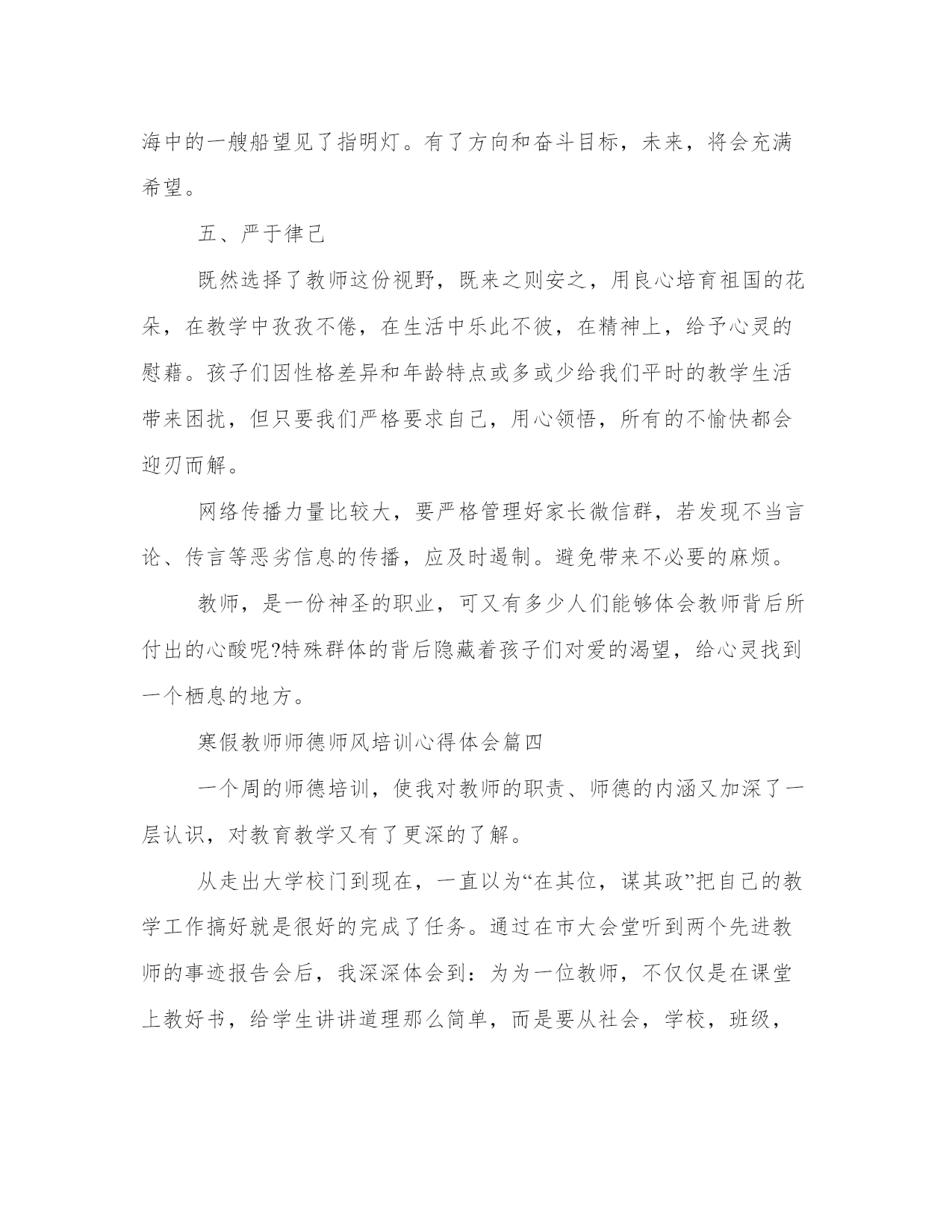 海中的一艘船望见了指明灯。有了方向和奋斗目标，未来，将会充满希望。

五、严于律己

既然选择了教师这份视野，既来之则安之，用良心培育祖国的花朵，在教学中孜孜不倦，在生活中乐此不彼，在精神上，给予心灵的慰藉。孩子们因性格差异和年龄特点或多或少给我们平时的教学生活带来困扰，但只要我们严格要求自己，用心领悟，所有的不愉快都会迎刃而解。

网络传播力量比较大，要严格管理好家长微信群，若发现不当言论、传言等恶劣信息的传播，应及时遏制。避免带来不必要的麻烦。

教师，是一份神圣的职业，可又有多少人们能够体会教师背后所付出的心酸呢?特殊群体的背后隐藏着孩子们对爱的渴望，给心灵找到一个栖息的地方。

寒假教师师德师风培训心得体会篇四

一个周的师德培训，使我对教师的职责、师德的内涵又加深了一层认识，对教育教学又有了更深的了解。

从走出大学校门到现在，一直以为“在其位，谋其政”把自己的教学工作搞好就是很好的完成了任务。通过在市大会堂听到两个先进教师的事迹报告会后，我深深体会到：为为一位教师，不仅仅是在课堂上教好书，给学生讲讲道理那么简单，而是要从社会，学校，班级，